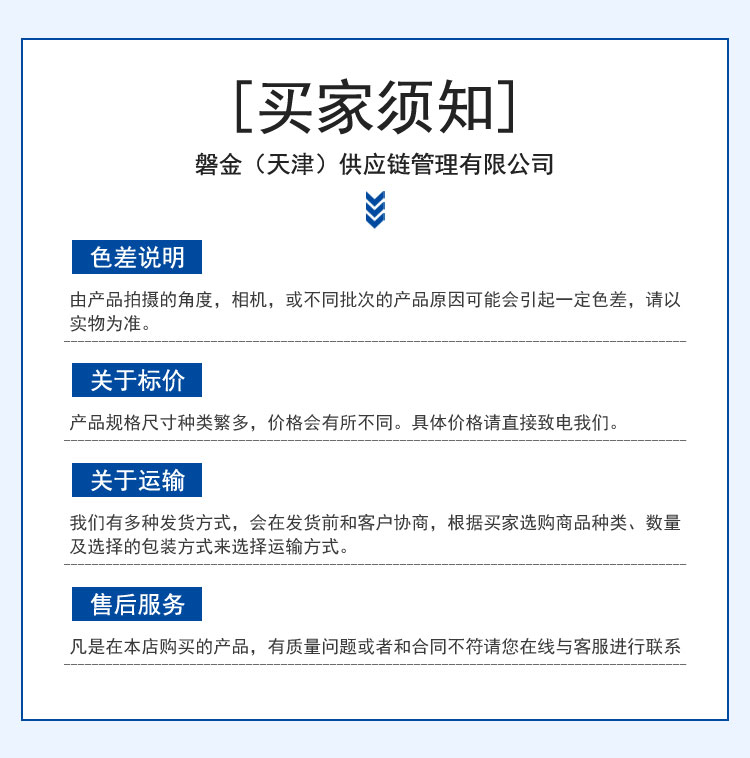 [买家须知]

磐金（天津）供应链管理有限公司

色差说明

由产品拍摄的角度，相机，或不同批次的产品原因可能会引起一定色差，请以实物为准。

关于标价

产品规格尺寸种类繁多，价格会有所不同。具体价格请直接致电我们。

关于运输

我们有多种发货方式，会在发货前和客户协商，根据买家选购商品种类、数量及选择的包装方式来选择运输方式。

售后服务

凡是在本店购买的产品，有质量问题或者和合同不符请您在线与客服进行联系